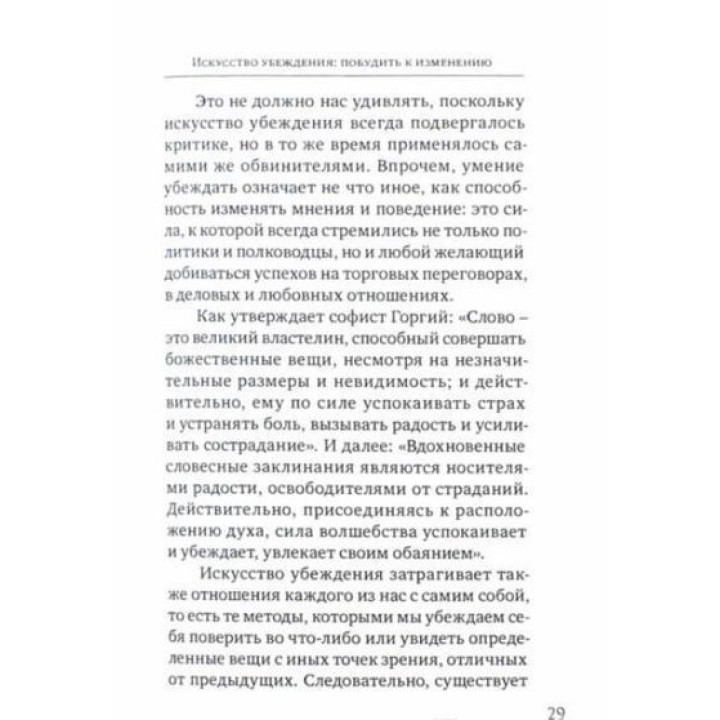 Искусство убеждения: побудить к изменению

Это не должно нас удивлять, поскольку искусство убеждения всегда подвергалось критике, но в то же время применялось самими же обвинителями. Впрочем, умение убеждать означает не что иное, как способность изменять мнения и поведение: это сила, к которой всегда стремились не только политики и полководцы, но и любой желающий добиваться успехов на торговых переговорах, в деловых и любовных отношениях.

Как утверждает софист Горгий: «Слово – это великий властелин, способный совершать божественные вещи, несмотря на незначительные размеры и невидимость; и действительно, ему по силе успокаивать страх и устранять боль, вызывать радость и усиливать сострадание». И далее: «Вдохновенные словесные заклинания являются носителями радости, освободителями от страданий. Действительно, присоединяясь к расположению духа, сила волшебства успокаивает и убеждает, увлекает своим обаянием».

Искусство убеждения затрагивает также отношения каждого из нас с самим собой, то есть те методы, которыми мы убеждаем себя поверить во что-либо или увидеть определенные вещи с иных точек зрения, отличных от предыдущих. Следовательно, существует

29